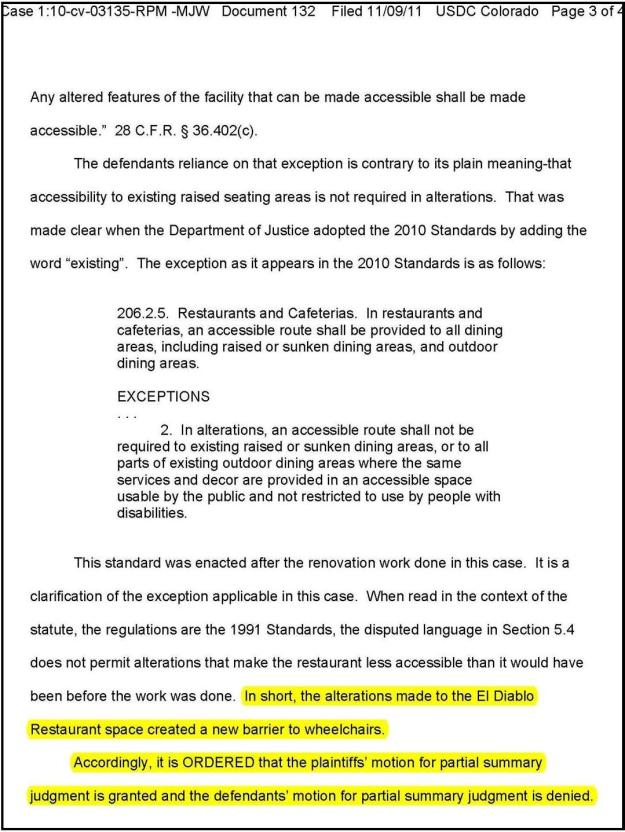 Case 1:10-cv-03135-RPM -MJW Document 132 Filed 11/09/11 USDC Colorado Page 3 of 4

Any altered features of the facility that can be made accessible shall be made accessible." 28 C.F.R. § 36.402(c).

The defendants reliance on that exception is contrary to its plain meaning-that accessibility to existing raised seating areas is not required in alterations. That was made clear when the Department of Justice adopted the 2010 Standards by adding the word "existing". The exception as it appears in the 2010 Standards is as follows:

206.2.5. Restaurants and Cafeterias. In restaurants and cafeterias, an accessible route shall be provided to all dining areas, including raised or sunken dining areas, and outdoor dining areas.

EXCEPTIONS
. . .
2. In alterations, an accessible route shall not be required to existing raised or sunken dining areas, or to all parts of existing outdoor dining areas where the same services and decor are provided in an accessible space usable by the public and not restricted to use by people with disabilities.

This standard was enacted after the renovation work done in this case. It is a clarification of the exception applicable in this case. When read in the context of the statute, the regulations are the 1991 Standards, the disputed language in Section 5.4 does not permit alterations that make the restaurant less accessible than it would have been before the work was done. In short, the alterations made to the El Diablo Restaurant space created a new barrier to wheelchairs.

Accordingly, it is ORDERED that the plaintiffs' motion for partial summary judgment is granted and the defendants' motion for partial summary judgment is denied.